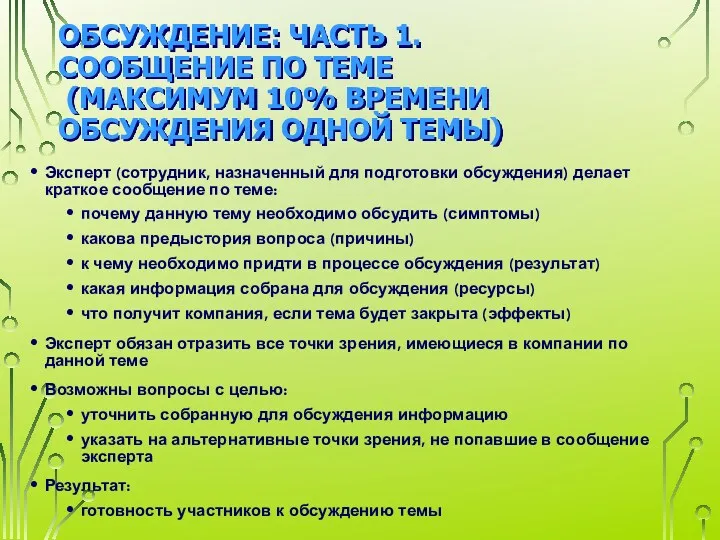 ОБСУЖДЕНИЕ: ЧАСТЬ 1. СООБЩЕНИЕ ПО ТЕМЕ (МАКСИМУМ 10% ВРЕМЕНИ ОБСУЖДЕНИЯ ОДНОЙ ТЕМЫ)

• Эксперт (сотрудник, назначенный для подготовки обсуждения) делает краткое сообщение по теме:
  • почему данную тему необходимо обсудить (симптомы)
  • какова предыстория вопроса (причины)
  • к чему необходимо придти в процессе обсуждения (результат)
  • какая информация собрана для обсуждения (ресурсы)
  • что получит компания, если тема будет закрыта (эффекты)
• Эксперт обязан отразить все точки зрения, имеющиеся в компании по данной теме
• Возможны вопросы с целью:
  • уточнить собранную для обсуждения информацию
  • указать на альтернативные точки зрения, не попавшие в сообщение эксперта
• Результат:
  • готовность участников к обсуждению темы